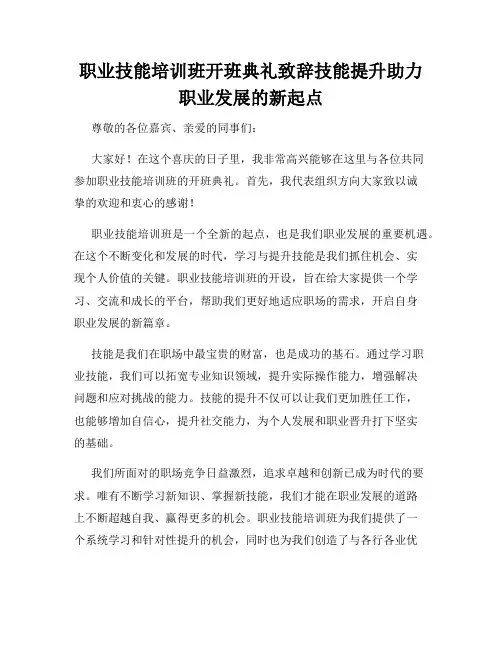 职业技能培训班开班典礼致辞技能提升助力职业发展的新起点

尊敬的各位嘉宾、亲爱的同事们：

大家好！在这个喜庆的日子里，我非常高兴能够在这里与各位共同参加职业技能培训班的开班典礼。首先，我代表组织方向大家致以诚挚的欢迎和衷心的感谢！

职业技能培训班是一个全新的起点，也是我们职业发展的重要机遇。在这个不断变化和发展的时代，学习与提升技能是我们抓住机会、实现个人价值的关键。职业技能培训班的开设，旨在给大家提供一个学习、交流和成长的平台，帮助我们更好地适应职场的需求，开启自身职业发展的新篇章。

技能是我们在职场中最宝贵的财富，也是成功的基石。通过学习职业技能，我们可以拓宽专业知识领域，提升实际操作能力，增强解决问题和应对挑战的能力。技能的提升不仅可以让我们更加胜任工作，也能够增加自信心，提升社交能力，为个人发展和职业晋升打下坚实的基础。

我们所面对的职场竞争日益激烈，追求卓越和创新已成为时代的要求。唯有不断学习新知识、掌握新技能，我们才能在职业发展的道路上不断超越自我、赢得更多的机会。职业技能培训班为我们提供了一个系统学习和针对性提升的机会，同时也为我们创造了与各行各业优